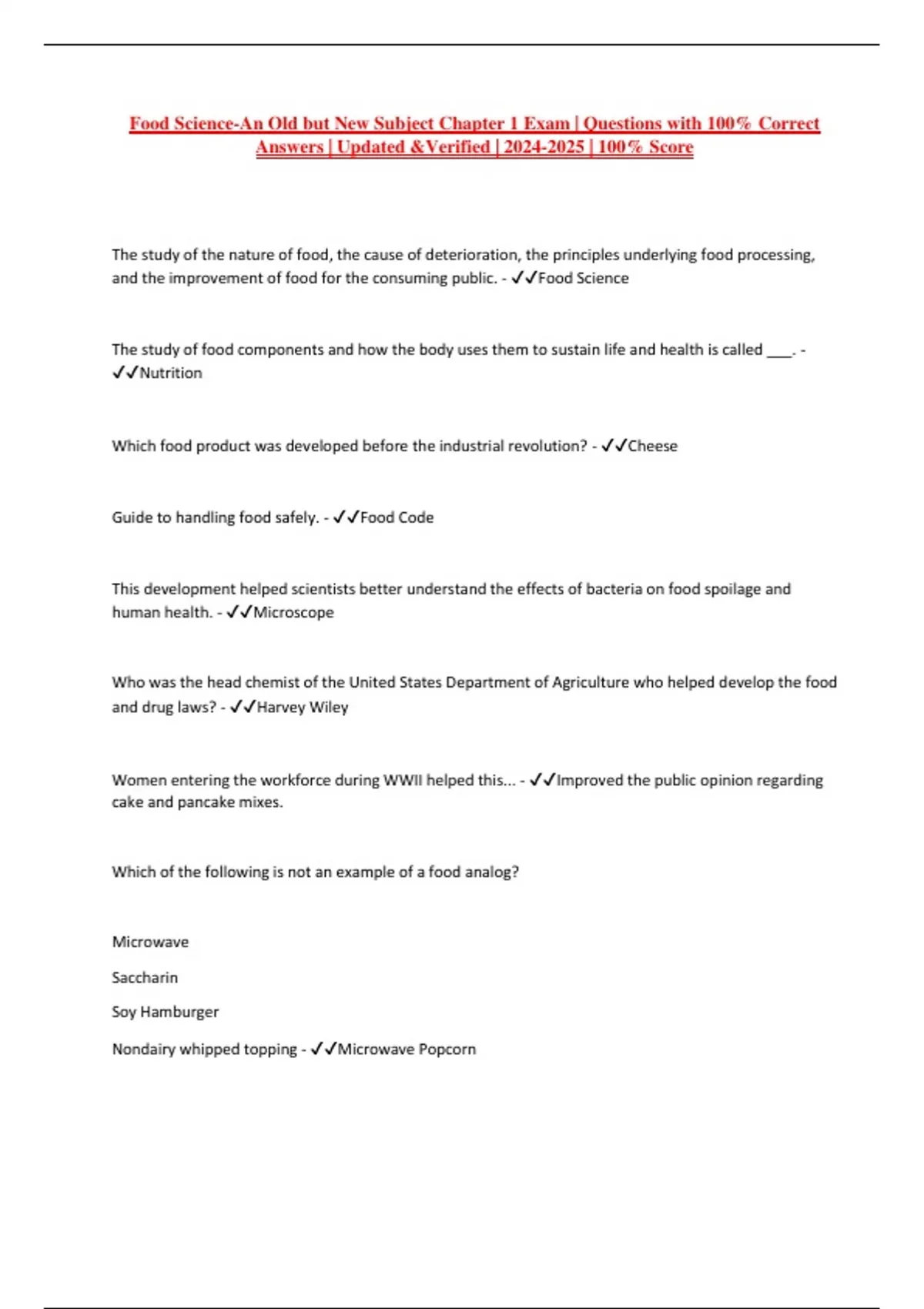 Food Science-An Old but New Subject Chapter 1 Exam | Questions with 100% Correct Answers | Updated &Verified | 2024-2025 | 100% Score

The study of the nature of food, the cause of deterioration, the principles underlying food processing, and the improvement of food for the consuming public. - ✓✓Food Science

The study of food components and how the body uses them to sustain life and health is called ___. - ✓✓Nutrition

Which food product was developed before the industrial revolution? - ✓✓Cheese

Guide to handling food safely. - ✓✓Food Code

This development helped scientists better understand the effects of bacteria on food spoilage and human health. - ✓✓Microscope

Who was the head chemist of the United States Department of Agriculture who helped develop the food and drug laws? - ✓✓Harvey Wiley

Women entering the workforce during WWII helped this... - ✓✓Improved the public opinion regarding cake and pancake mixes.

Which of the following is not an example of a food analog?

Microwave

Saccharin

Soy Hamburger

Nondairy whipped topping - ✓✓Microwave Popcorn